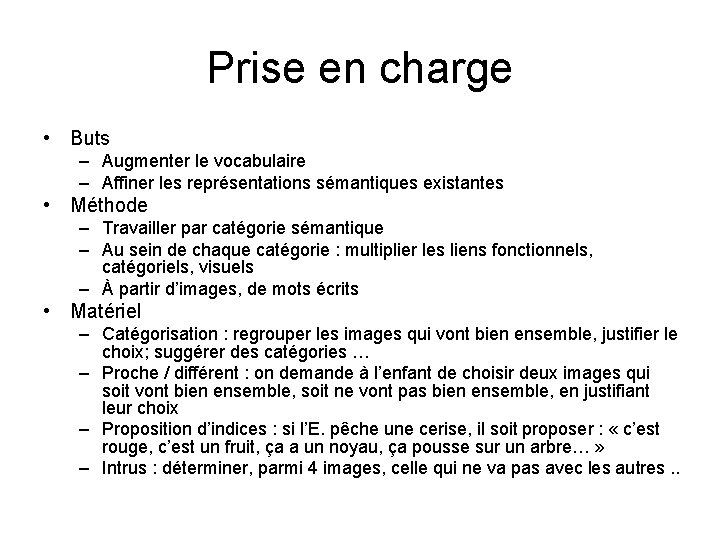 Prise en charge

• Buts
– Augmenter le vocabulaire
– Affiner les représentations sémantiques existantes
• Méthode
– Travailler par catégorie sémantique
– Au sein de chaque catégorie : multiplier les liens fonctionnels, catégoriels, visuels
– À partir d'images, de mots écrits
• Matériel
– Catégorisation : regrouper les images qui vont bien ensemble, justifier le choix; suggérer des catégories …
– Proche / différent : on demande à l'enfant de choisir deux images qui soit vont bien ensemble, soit ne vont pas bien ensemble, en justifiant leur choix
– Proposition d'indices : si l'E. pêche une cerise, il soit proposer : « c'est rouge, c'est un fruit, ça a un noyau, ça pousse sur un arbre… »
– Intrus : déterminer, parmi 4 images, celle qui ne va pas avec les autres ..